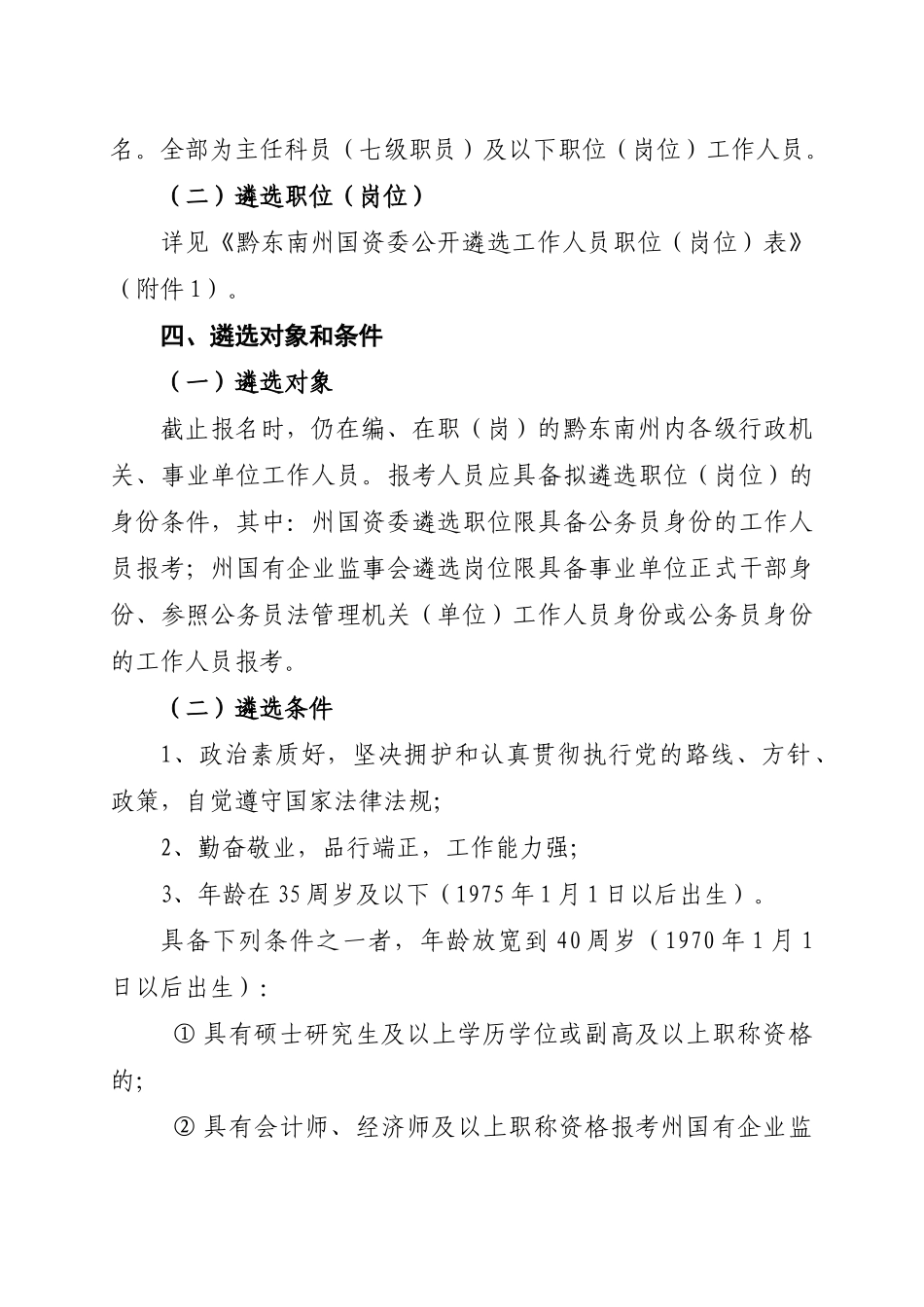 名。全部为主任科员（七级职员）及以下职位（岗位）工作人员。

（二）遴选职位（岗位）

详见《黔东南州国资委公开遴选工作人员职位（岗位）表》（附件1）。

四、遴选对象和条件

（一）遴选对象

截止报名时，仍在编、在职（岗）的黔东南州内各级行政机关、事业单位工作人员。报考人员应具备拟遴选职位（岗位）的身份条件，其中：州国资委遴选职位限具备公务员身份的工作人员报考；州国有企业监事会遴选岗位限具备事业单位正式干部身份、参照公务员法管理机关（单位）工作人员身份或公务员身份的工作人员报考。

（二）遴选条件

1、政治素质好，坚决拥护和认真贯彻执行党的路线、方针、政策，自觉遵守国家法律法规；

2、勤奋敬业，品行端正，工作能力强；

3、年龄在35周岁及以下（1975年1月1日以后出生）。

具备下列条件之一者，年龄放宽到40周岁（1970年1月1日以后出生）：

① 具有硕士研究生及以上学历学位或副高及以上职称资格的；

② 具有会计师、经济师及以上职称资格报考州国有企业监